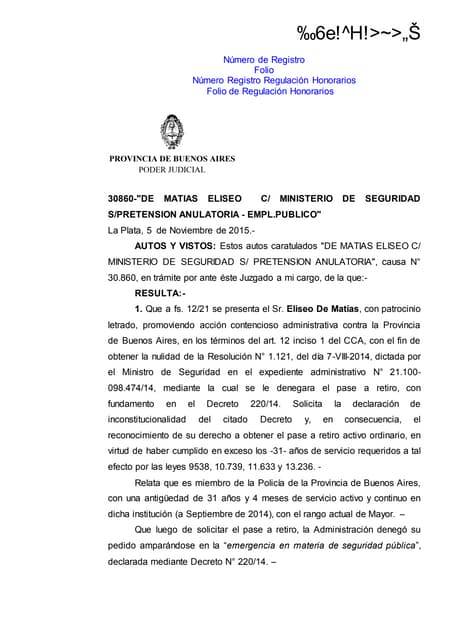 ‰6e!^H!>~>„Š

Número de Registro
Folio
Número Registro Regulación Honorarios
Folio de Regulación Honorarios

PROVINCIA DE BUENOS AIRES
PODER JUDICIAL

30860-"DE MATIAS ELISEO C/ MINISTERIO DE SEGURIDAD S/PRETENSION ANULATORIA - EMPL.PUBLICO"

La Plata, 5 de Noviembre de 2015.-

AUTOS Y VISTOS: Estos autos caratulados "DE MATIAS ELISEO C/ MINISTERIO DE SEGURIDAD S/ PRETENSION ANULATORIA", causa N° 30.860, en trámite por ante éste Juzgado a mi cargo, de la que:-

RESULTA:-

1. Que a fs. 12/21 se presenta el Sr. Eliseo De Matías, con patrocinio letrado, promoviendo acción contencioso administrativa contra la Provincia de Buenos Aires, en los términos del art. 12 inciso 1 del CCA, con el fin de obtener la nulidad de la Resolución N° 1.121, del día 7-VIII-2014, dictada por el Ministro de Seguridad en el expediente administrativo N° 21.100-098.474/14, mediante la cual se le denegara el pase a retiro, con fundamento en el Decreto 220/14. Solicita la declaración de inconstitucionalidad del citado Decreto y, en consecuencia, el reconocimiento de su derecho a obtener el pase a retiro activo ordinario, en virtud de haber cumplido en exceso los -31- años de servicio requeridos a tal efecto por las leyes 9538, 10.739, 11.633 y 13.236. -

Relata que es miembro de la Policía de la Provincia de Buenos Aires, con una antigüedad de 31 años y 4 meses de servicio activo y continuo en dicha institución (a Septiembre de 2014), con el rango actual de Mayor. –

Que luego de solicitar el pase a retiro, la Administración denegó su pedido amparándose en la "emergencia en materia de seguridad pública", declarada mediante Decreto N° 220/14. –